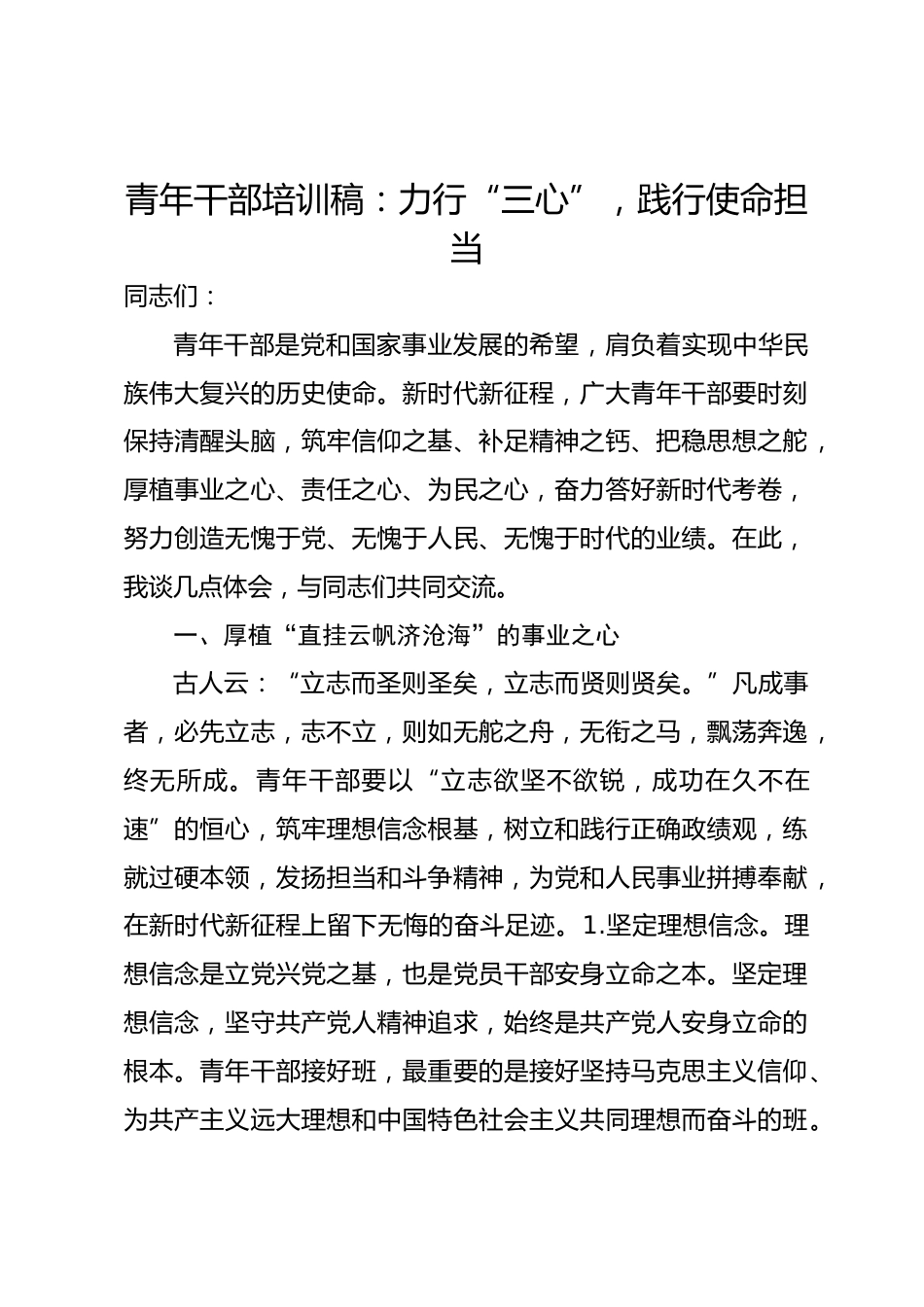 青年干部培训稿：力行“三心”，践行使命担当

同志们：

青年干部是党和国家事业发展的希望，肩负着实现中华民族伟大复兴的历史使命。新时代新征程，广大青年干部要时刻保持清醒头脑，筑牢信仰之基、补足精神之钙、把稳思想之舵，厚植事业之心、责任之心、为民之心，奋力答好新时代考卷，努力创造无愧于党、无愧于人民、无愧于时代的业绩。在此，我谈几点体会，与同志们共同交流。

一、厚植“直挂云帆济沧海”的事业之心

古人云：“立志而圣则圣矣，立志而贤则贤矣。”凡成事者，必先立志，志不立，则如无舵之舟，无衔之马，飘荡奔逸，终无所成。青年干部要以“立志欲坚不欲锐，成功在久不在速”的恒心，筑牢理想信念根基，树立和践行正确政绩观，练就过硬本领，发扬担当和斗争精神，为党和人民事业拼搏奉献，在新时代新征程上留下无悔的奋斗足迹。1.坚定理想信念。理想信念是立党兴党之基，也是党员干部安身立命之本。坚定理想信念，坚守共产党人精神追求，始终是共产党人安身立命的根本。青年干部接好班，最重要的是接好坚持马克思主义信仰、为共产主义远大理想和中国特色社会主义共同理想而奋斗的班。